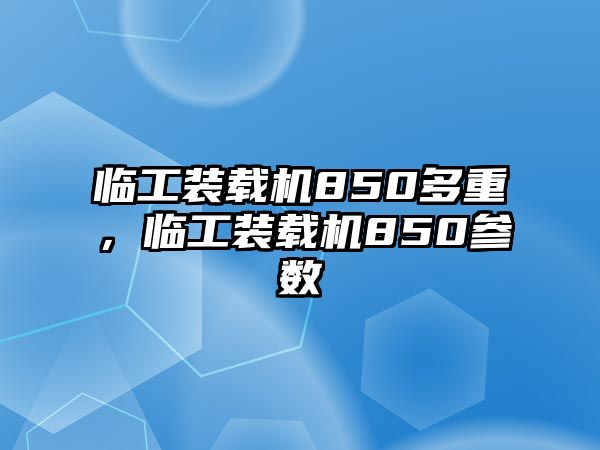 临工装载机850多重，临工装载机850参数